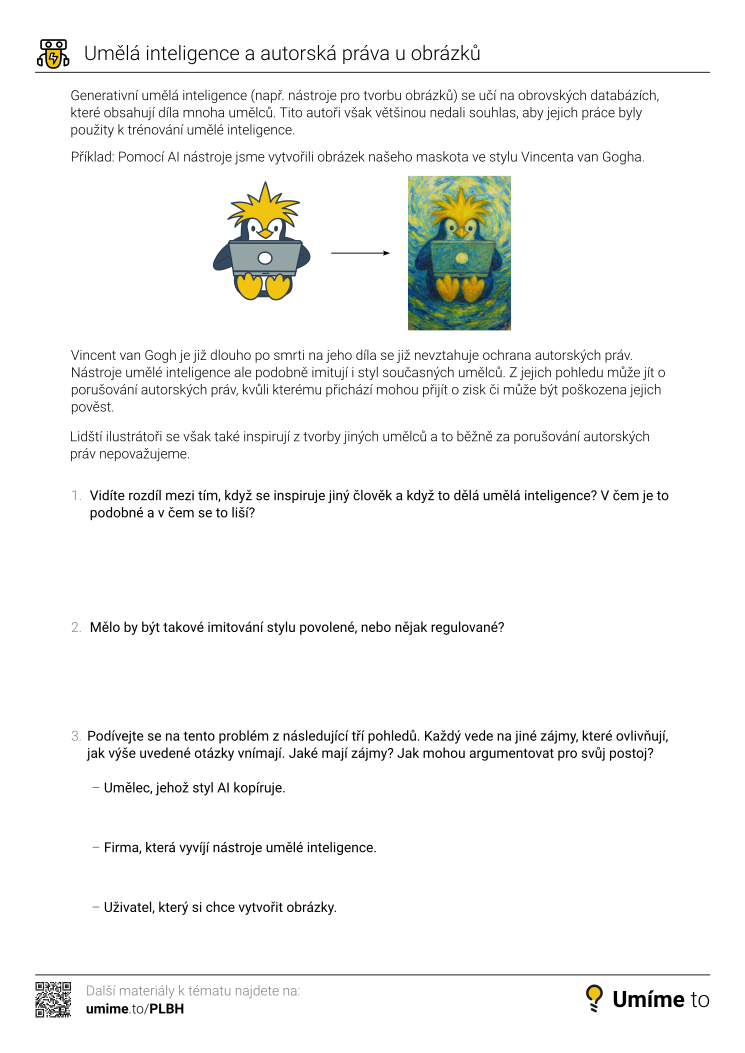 Umělá inteligence a autorská práva u obrázků

Generativní umělá inteligence (např. nástroje pro tvorbu obrázků) se učí na obrovských databázích, které obsahují díla mnoha umělců. Tito autoři však většinou nedali souhlas, aby jejich práce byly použity k trénování umělé inteligence.

Příklad: Pomocí AI nástroje jsme vytvořili obrázek našeho maskota ve stylu Vincenta van Gogha.

Vincent van Gogh je již dlouho po smrti na jeho díla se již nevztahuje ochrana autorských práv. Nástroje umělé inteligence ale podobně imitují i styl současných umělců. Z jejich pohledu může jít o porušování autorských práv, kvůli kterému přichází mohou přijít o zisk či může být poškozena jejich pověst.

Lidští ilustrátoři se však také inspirují z tvorby jiných umělců a to běžně za porušování autorských práv nepovažujeme.

1. Vidíte rozdíl mezi tím, když se inspiruje jiný člověk a když to dělá umělá inteligence? V čem je to podobné a v čem se to liší?

2. Mělo by být takové imitování stylu povolené, nebo nějak regulované?

3. Podívejte se na tento problém z následující tří pohledů. Každý vede na jiné zájmy, které ovlivňují, jak výše uvedené otázky vnímají. Jaké mají zájmy? Jak mohou argumentovat pro svůj postoj?

– Umělec, jehož styl AI kopíruje.

– Firma, která vyvíjí nástroje umělé inteligence.

– Uživatel, který si chce vytvořit obrázky.

Další materiály k tématu najdete na:
umime.to/PLBH

Umíme to